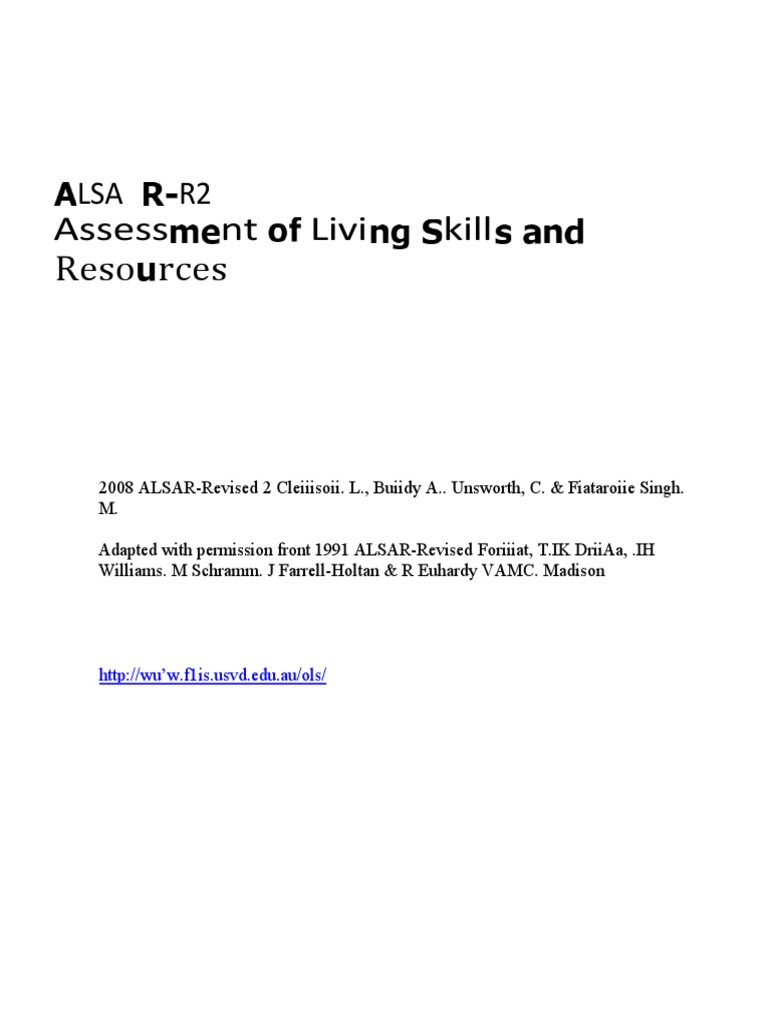 ALSA R-R2
Assessment of Living Skills and Resources

2008 ALSAR-Revised 2 Cleiiisoii. L., Buiidy A.. Unsworth, C. & Fiataroiie Singh. M.

Adapted with permission front 1991 ALSAR-Revised Foriiiat, T.IK DriiAa, .IH Williams. M Schramm. J Farrell-Holtan & R Euhardy VAMC. Madison

http://wu'w.f1is.usvd.edu.au/ols/